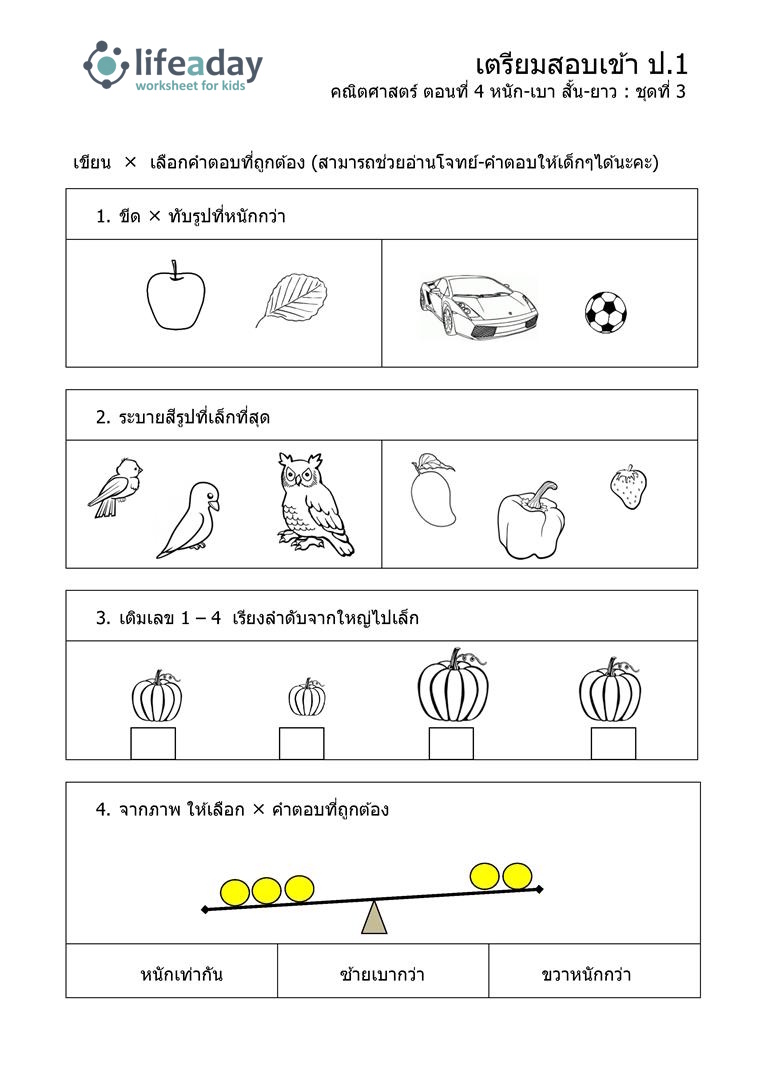 lifeaday
worksheet for kids

เตรียมสอบเข้า ป.1
คณิตศาสตร์ ตอนที่ 4 หนัก-เบา สั้น-ยาว : ชุดที่ 3

เขียน × เลือกคำตอบที่ถูกต้อง (สามารถช่วยอ่านโจทย์-คำตอบให้เด็กๆได้นะคะ)

1. ขีด × ทับรูปที่หนักกว่า

2. ระบายสีรูปที่เล็กที่สุด

3. เติมเลข 1 – 4 เรียงลำดับจากใหญ่ไปเล็ก

4. จากภาพ ให้เลือก × คำตอบที่ถูกต้อง

| หนักเท่ากัน | ซ้ายเบากว่า | ขวาหนักกว่า |
|---|---|---|